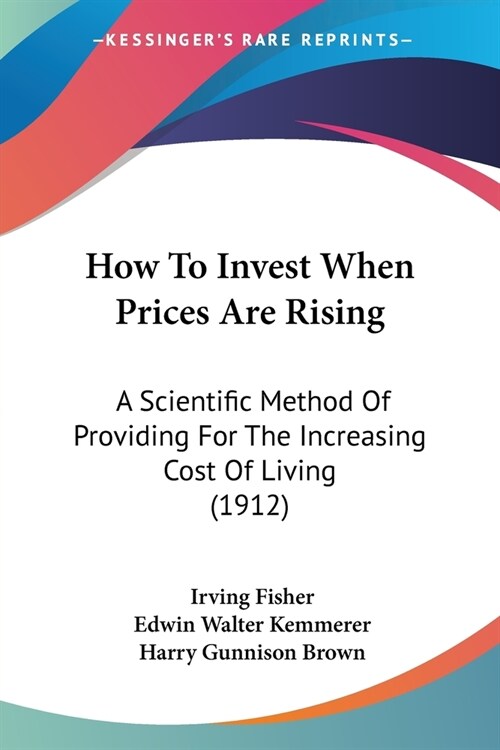 —KESSINGER'S RARE REPRINTS—

How To Invest When Prices Are Rising

A Scientific Method Of Providing For The Increasing Cost Of Living (1912)

Irving Fisher
Edwin Walter Kemmerer
Harry Gunnison Brown